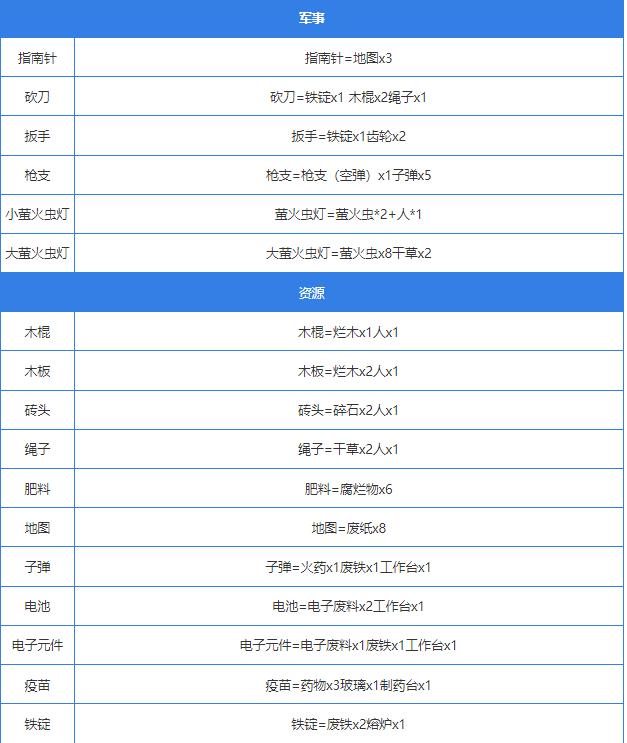 | 军事 | |
|---|---|
| 指南针 | 指南针=地图x3 |
| 砍刀 | 砍刀=铁锭x1 木棍x2绳子x1 |
| 扳手 | 扳手=铁锭x1齿轮x2 |
| 枪支 | 枪支=枪支（空弹）x1子弹x5 |
| 小萤火虫灯 | 萤火虫灯=萤火虫*2+人*1 |
| 大萤火虫灯 | 大萤火虫灯=萤火虫x8干草x2 |
| 资源 | |
| 木棍 | 木棍=烂木x1人x1 |
| 木板 | 木板=烂木x2人x1 |
| 砖头 | 砖头=碎石x2人x1 |
| 绳子 | 绳子=干草x2人x1 |
| 肥料 | 肥料=腐烂物x6 |
| 地图 | 地图=废纸x8 |
| 子弹 | 子弹=火药x1废铁x1工作台x1 |
| 电池 | 电池=电子废料x2工作台x1 |
| 电子元件 | 电子元件=电子废料x1废铁x1工作台x1 |
| 疫苗 | 疫苗=药物x3玻璃x1制药台x1 |
| 铁锭 | 铁锭=废铁x2熔炉x1 |